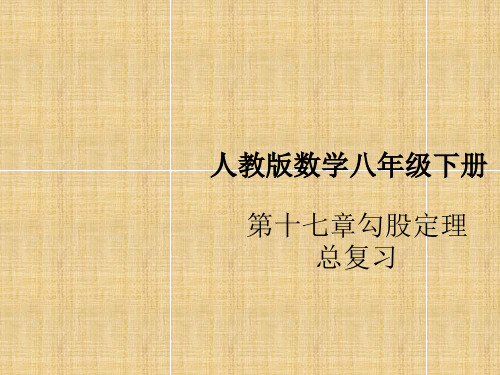 人教版数学八年级下册

第十七章勾股定理
总复习